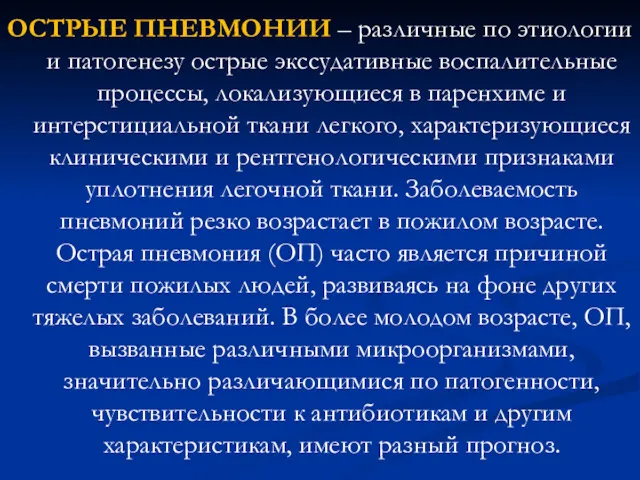 ОСТРЫЕ ПНЕВМОНИИ – различные по этиологии и патогенезу острые экссудативные воспалительные процессы, локализующиеся в паренхиме и интерстициальной ткани легкого, характеризующиеся клиническими и рентгенологическими признаками уплотнения легочной ткани. Заболеваемость пневмоний резко возрастает в пожилом возрасте. Острая пневмония (ОП) часто является причиной смерти пожилых людей, развиваясь на фоне других тяжелых заболеваний. В более молодом возрасте, ОП, вызванные различными микроорганизмами, значительно различающимися по патогенности, чувствительности к антибиотикам и другим характеристикам, имеют разный прогноз.